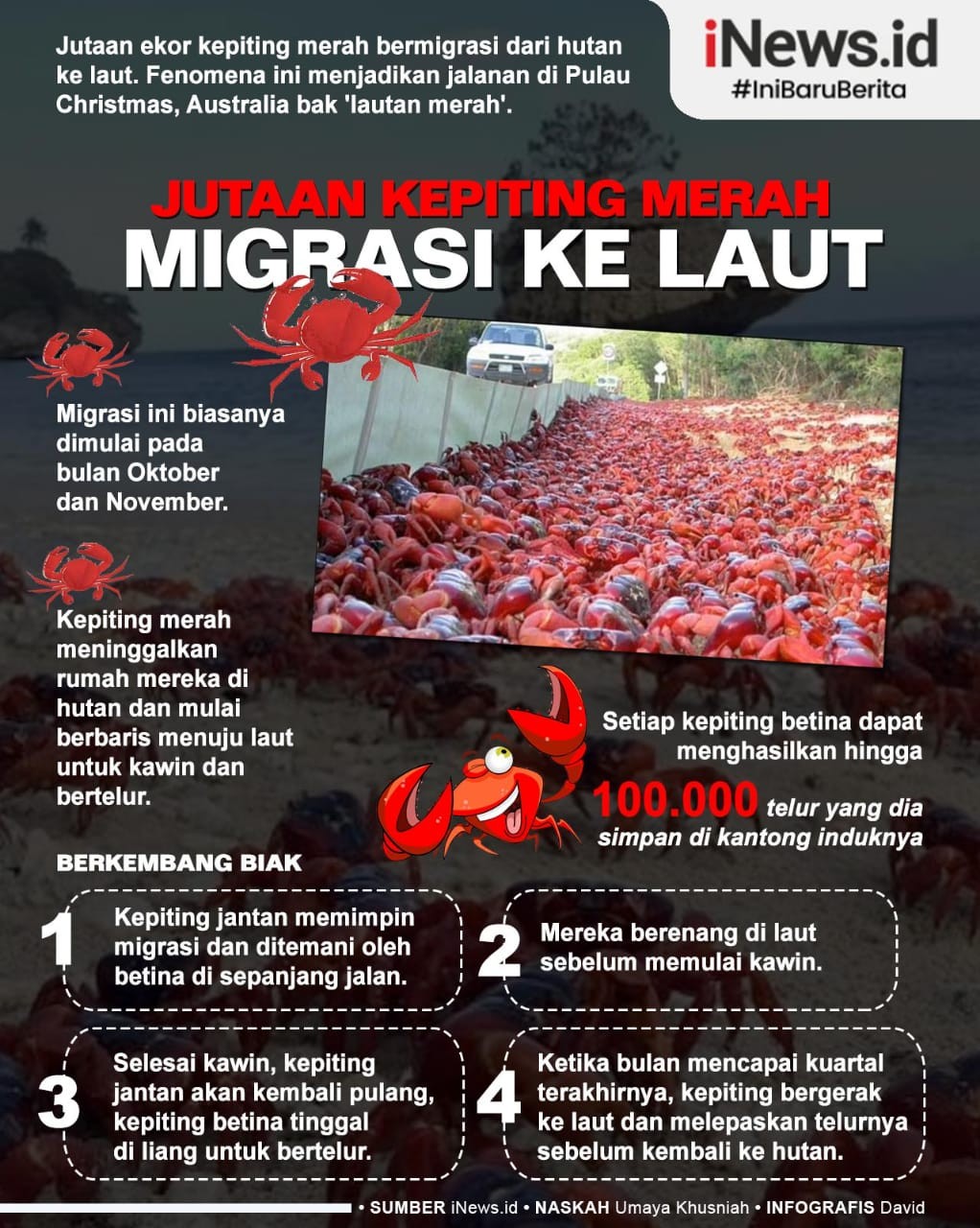 Jutaan ekor kepiting merah bermigrasi dari hutan ke laut. Fenomena ini menjadikan jalanan di Pulau Christmas, Australia bak 'lautan merah'.

iNews.id
#IniBaruBerita

JUTAAN KEPITING MERAH
MIGRASI KE LAUT

Migrasi ini biasanya dimulai pada bulan Oktober dan November.

Kepiting merah meninggalkan rumah mereka di hutan dan mulai berbaris menuju laut untuk kawin dan bertelur.

Setiap kepiting betina dapat menghasilkan hingga 100.000 telur yang dia simpan di kantong induknya

BERKEMBANG BIAK

1 Kepiting jantan memimpin migrasi dan ditemani oleh betina di sepanjang jalan.

2 Mereka berenang di laut sebelum memulai kawin.

3 Selesai kawin, kepiting jantan akan kembali pulang, kepiting betina tinggal di liang untuk bertelur.

4 Ketika bulan mencapai kuartal terakhirnya, kepiting bergerak ke laut dan melepaskan telurnya sebelum kembali ke hutan.

• SUMBER iNews.id • NASKAH Umaya Khusniah • INFOGRAFIS David